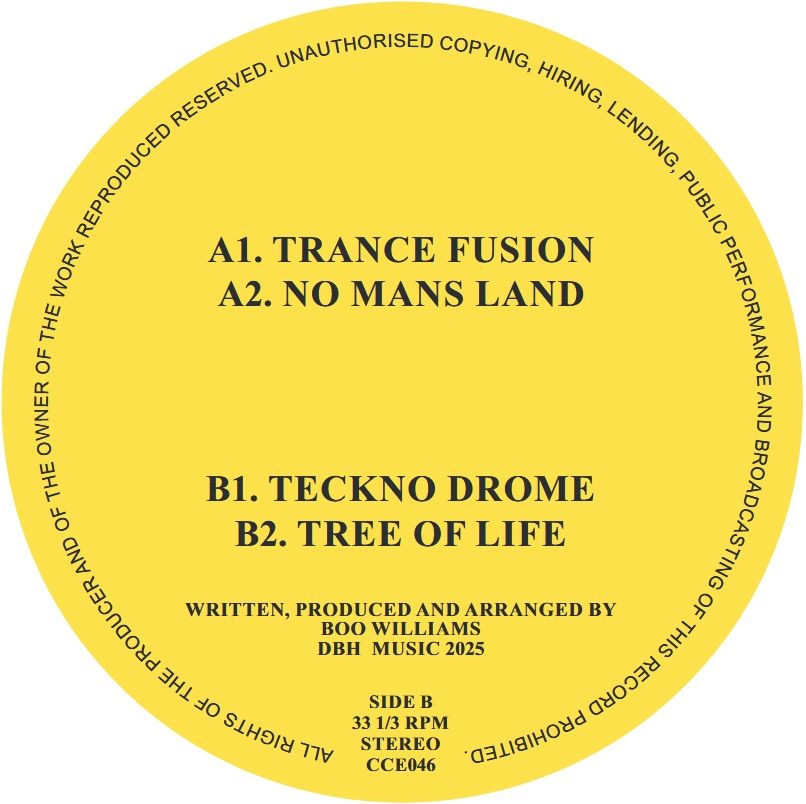 ALL RIGHTS OF THE PRODUCER AND OF THE OWNER OF THE WORK REPRODUCED RESERVED. UNAUTHORISED COPYING, HIRING, LENDING, PUBLIC PERFORMANCE AND BROADCASTING OF THIS RECORD PROHIBITED.

A1. TRANCE FUSION
A2. NO MANS LAND

B1. TECKNO DROME
B2. TREE OF LIFE

WRITTEN, PRODUCED AND ARRANGED BY
BOO WILLIAMS
DBH MUSIC 2025

SIDE B
33 1/3 RPM
STEREO
CCE046